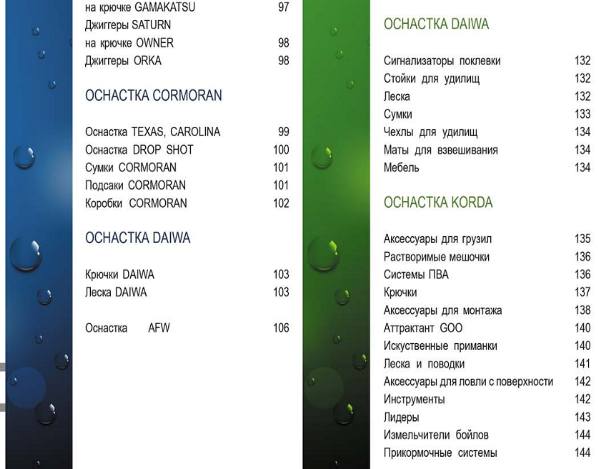 на крючке GAMAKATSU 97
Джиггеры SATURN
на крючке OWNER 98
Джиггеры ORKA 98

ОСНАСТКА CORMORAN

Оснастка TEXAS, CAROLINA 99
Оснастка DROP SHOT 100
Сумки CORMORAN 101
Подсаки CORMORAN 101
Коробки CORMORAN 102

ОСНАСТКА DAIWA

Крючки DAIWA 103
Леска DAIWA 103

Оснастка AFW 106

ОСНАСТКА DAIWA

Сигнализаторы поклевки 132
Стойки для удилищ 132
Леска 132
Сумки 133
Чехлы для удилищ 134
Маты для взвешивания 134
Мебель 134

ОСНАСТКА KORDA

Аксессуары для грузил 135
Растворимые мешочки 136
Системы ПВА 136
Крючки 137
Аксессуары для монтажа 138
Аттрактант GOO 140
Искуственные приманки 140
Леска и поводки 141
Аксессуары для ловли с поверхности 142
Инструменты 142
Лидеры 143
Измельчители бойлов 144
Прикормочные системы 144